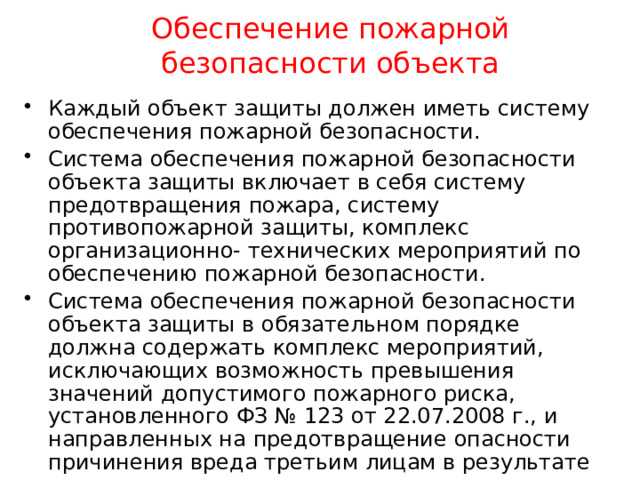 Обеспечение пожарной безопасности объекта

• Каждый объект защиты должен иметь систему обеспечения пожарной безопасности.

• Система обеспечения пожарной безопасности объекта защиты включает в себя систему предотвращения пожара, систему противопожарной защиты, комплекс организационно- технических мероприятий по обеспечению пожарной безопасности.

• Система обеспечения пожарной безопасности объекта защиты в обязательном порядке должна содержать комплекс мероприятий, исключающих возможность превышения значений допустимого пожарного риска, установленного ФЗ № 123 от 22.07.2008 г., и направленных на предотвращение опасности причинения вреда третьим лицам в результате